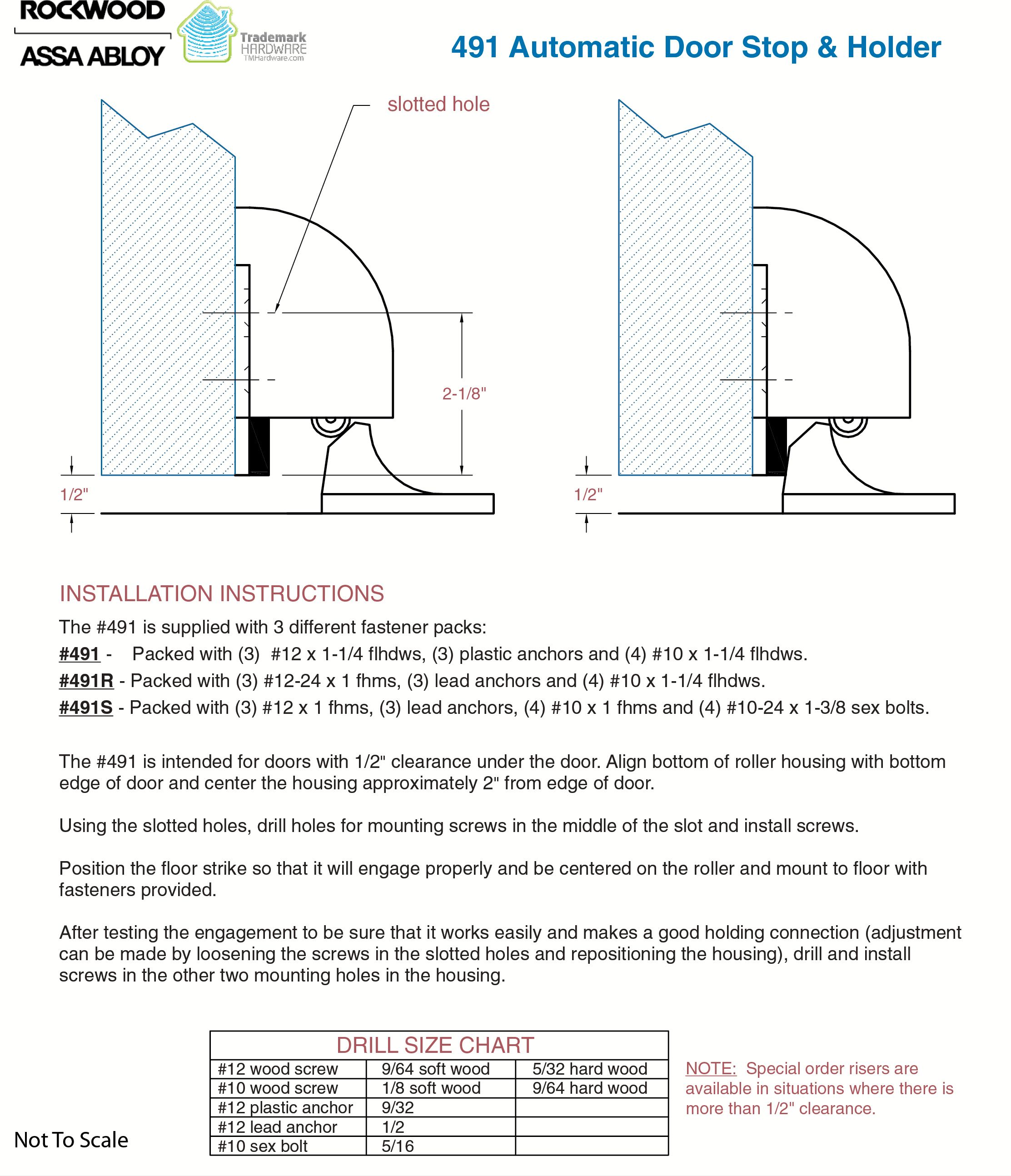 ROCKWOOD
ASSA ABLOY
Trademark HARDWARE TMHardware.com

491 Automatic Door Stop & Holder

slotted hole

2-1/8"

1/2"

1/2"

INSTALLATION INSTRUCTIONS

The #491 is supplied with 3 different fastener packs:

#491 - Packed with (3) #12 x 1-1/4 flhdws, (3) plastic anchors and (4) #10 x 1-1/4 flhdws.

#491R - Packed with (3) #12-24 x 1 fhms, (3) lead anchors and (4) #10 x 1-1/4 flhdws.

#491S - Packed with (3) #12 x 1 fhms, (3) lead anchors, (4) #10 x 1 fhms and (4) #10-24 x 1-3/8 sex bolts.

The #491 is intended for doors with 1/2" clearance under the door. Align bottom of roller housing with bottom edge of door and center the housing approximately 2" from edge of door.

Using the slotted holes, drill holes for mounting screws in the middle of the slot and install screws.

Position the floor strike so that it will engage properly and be centered on the roller and mount to floor with fasteners provided.

After testing the engagement to be sure that it works easily and makes a good holding connection (adjustment can be made by loosening the screws in the slotted holes and repositioning the housing), drill and install screws in the other two mounting holes in the housing.

DRILL SIZE CHART

| #12 wood screw | 9/64 soft wood | 5/32 hard wood |
|---|---|---|
| #10 wood screw | 1/8 soft wood | 9/64 hard wood |
| #12 plastic anchor | 9/32 | |
| #12 lead anchor | 1/2 | |
| #10 sex bolt | 5/16 | |

NOTE: Special order risers are available in situations where there is more than 1/2" clearance.

Not To Scale